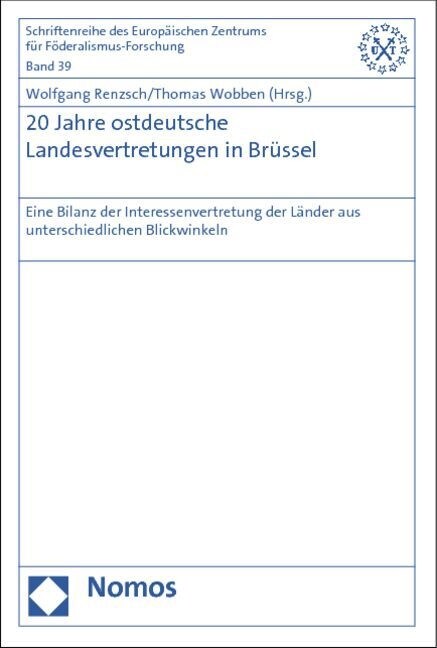 Schriftenreihe des Europäischen Zentrums für Föderalismus-Forschung
Band 39

U T

Wolfgang Renzsch/Thomas Wobben (Hrsg.)

20 Jahre ostdeutsche Landesvertretungen in Brüssel

Eine Bilanz der Interessenvertretung der Länder aus unterschiedlichen Blickwinkeln

Nomos